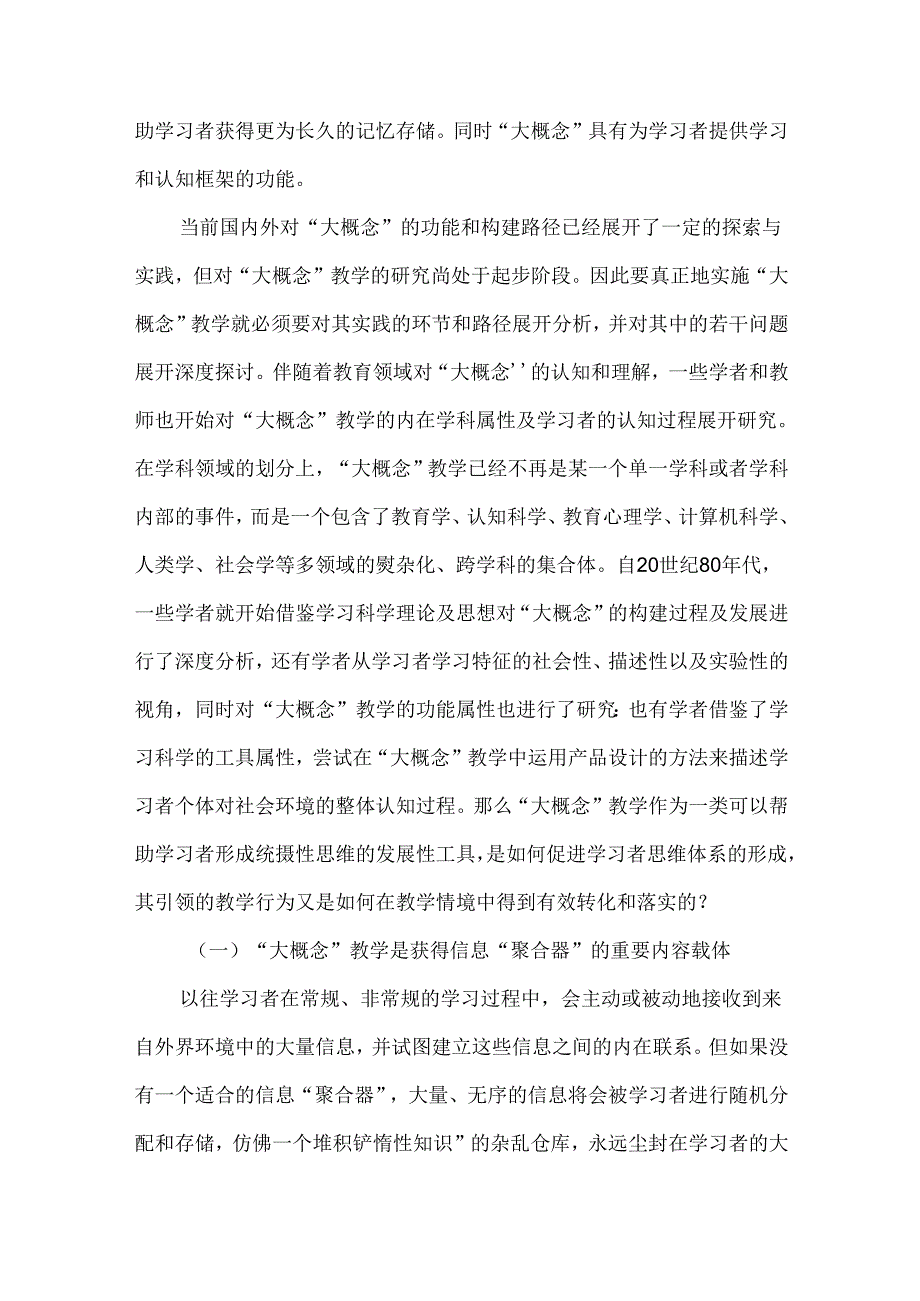 助学习者获得更为长久的记忆存储。同时“大概念”具有为学习者提供学习和认知框架的功能。

当前国内外对“大概念”的功能和构建路径已经展开了一定的探索与实践，但对“大概念”教学的研究尚处于起步阶段。因此要真正地实施“大概念”教学就必须要对其实践的环节和路径展开分析，并对其中的若干问题展开深度探讨。伴随着教育领域对“大概念’’的认知和理解，一些学者和教师也开始对“大概念”教学的内在学科属性及学习者的认知过程展开研究。在学科领域的划分上，“大概念”教学已经不再是某一个单一学科或者学科内部的事件，而是一个包含了教育学、认知科学、教育心理学、计算机科学、人类学、社会学等多领域的熨杂化、跨学科的集合体。自20世纪80年代，一些学者就开始借鉴学习科学理论及思想对“大概念”的构建过程及发展进行了深度分析，还有学者从学习者学习特征的社会性、描述性以及实验性的视角，同时对“大概念”教学的功能属性也进行了研究:也有学者借鉴了学习科学的工具属性，尝试在“大概念”教学中运用产品设计的方法来描述学习者个体对社会环境的整体认知过程。那么“大概念”教学作为一类可以帮助学习者形成统摄性思维的发展性工具，是如何促进学习者思维体系的形成，其引领的教学行为又是如何在教学情境中得到有效转化和落实的？

（一）“大概念”教学是获得信息“聚合器”的重要内容载体

以往学习者在常规、非常规的学习过程中，会主动或被动地接收到来自外界环境中的大量信息，并试图建立这些信息之间的内在联系。但如果没有一个适合的信息“聚合器”，大量、无序的信息将会被学习者进行随机分配和存储，仿佛一个堆积铲惰性知识”的杂乱仓库，永远尘封在学习者的大